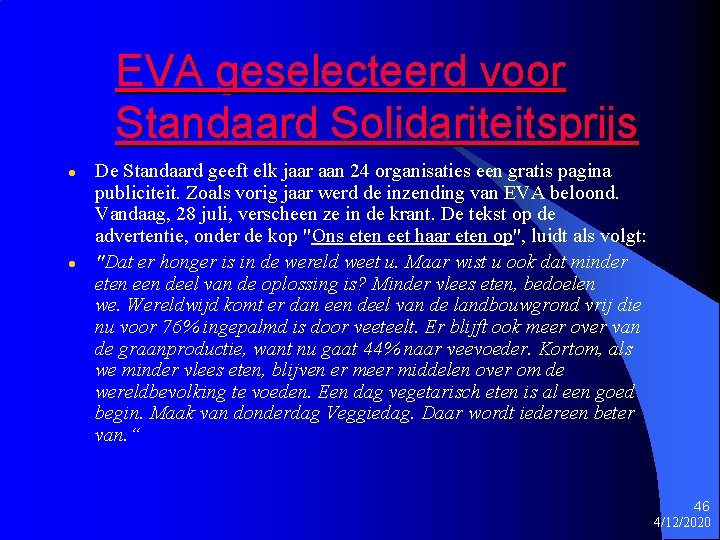 EVA geselecteerd voor Standaard Solidariteitsprijs

• De Standaard geeft elk jaar aan 24 organisaties een gratis pagina publiciteit. Zoals vorig jaar werd de inzending van EVA beloond. Vandaag, 28 juli, verscheen ze in de krant. De tekst op de advertentie, onder de kop "Ons eten eet haar eten op", luidt als volgt:

• "Dat er honger is in de wereld weet u. Maar wist u ook dat minder eten een deel van de oplossing is? Minder vlees eten, bedoelen we. Wereldwijd komt er dan een deel van de landbouwgrond vrij die nu voor 76% ingepalmd is door veeteelt. Er blijft ook meer over van de graanproductie, want nu gaat 44% naar veevoeder. Kortom, als we minder vlees eten, blijven er meer middelen over om de wereldbevolking te voeden. Een dag vegetarisch eten is al een goed begin. Maak van donderdag Veggiedag. Daar wordt iedereen beter van."

46
4/12/2020